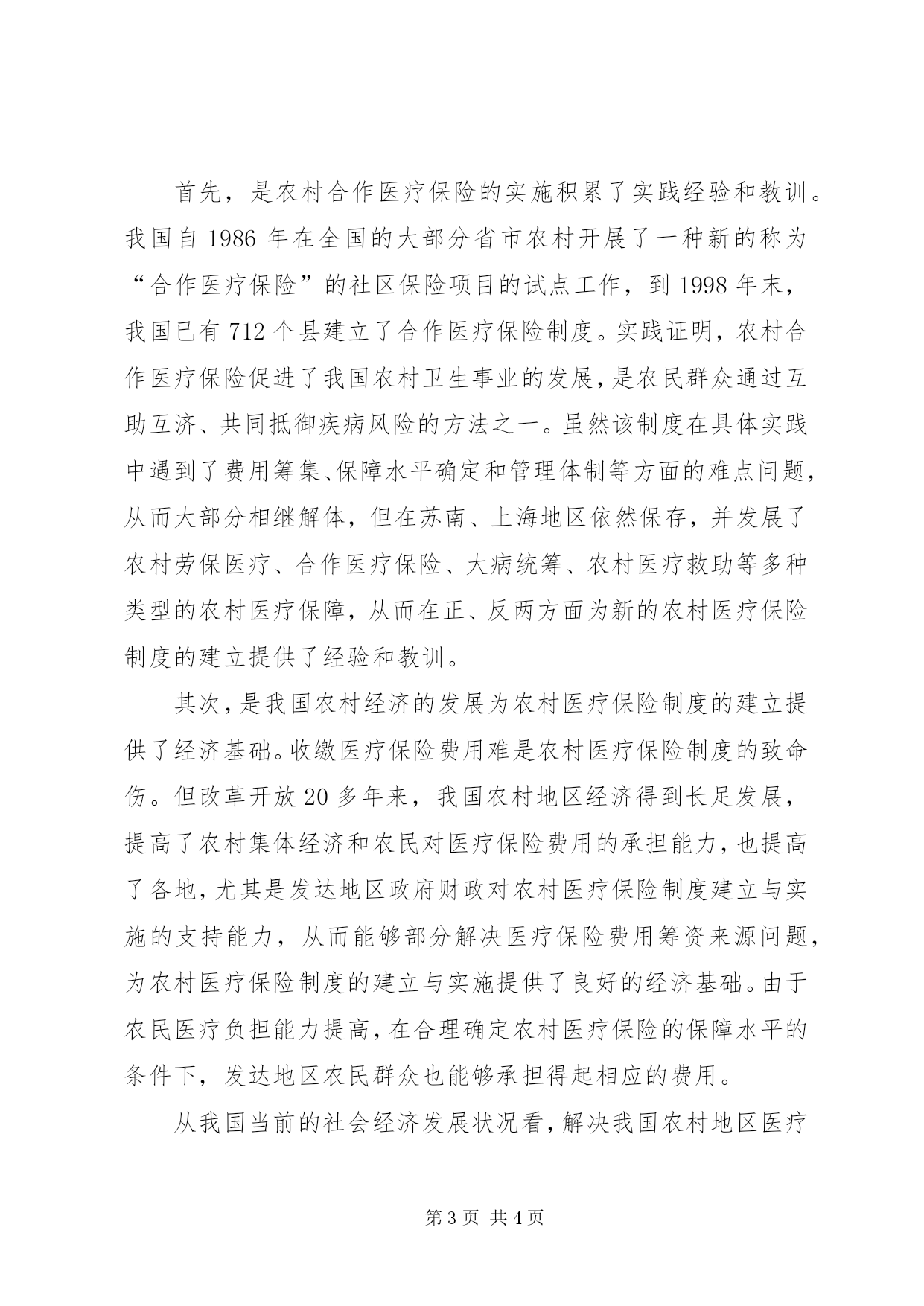 首先，是农村合作医疗保险的实施积累了实践经验和教训。我国自 1986 年在全国的大部分省市农村开展了一种新的称为“合作医疗保险”的社区保险项目的试点工作，到 1998 年末，我国已有 712 个县建立了合作医疗保险制度。实践证明，农村合作医疗保险促进了我国农村卫生事业的发展，是农民群众通过互助互济、共同抵御疾病风险的方法之一。虽然该制度在具体实践中遇到了费用筹集、保障水平确定和管理体制等方面的难点问题，从而大部分相继解体，但在苏南、上海地区依然保存，并发展了农村劳保医疗、合作医疗保险、大病统筹、农村医疗救助等多种类型的农村医疗保障，从而在正、反两方面为新的农村医疗保险制度的建立提供了经验和教训。

其次，是我国农村经济的发展为农村医疗保险制度的建立提供了经济基础。收缴医疗保险费用难是农村医疗保险制度的致命伤。但改革开放 20 多年来，我国农村地区经济得到长足发展，提高了农村集体经济和农民对医疗保险费用的承担能力，也提高了各地，尤其是发达地区政府财政对农村医疗保险制度建立与实施的支持能力，从而能够部分解决医疗保险费用筹资来源问题，为农村医疗保险制度的建立与实施提供了良好的经济基础。由于农民医疗负担能力提高，在合理确定农村医疗保险的保障水平的条件下，发达地区农民群众也能够承担得起相应的费用。

从我国当前的社会经济发展状况看，解决我国农村地区医疗

第 3 页 共 4 页